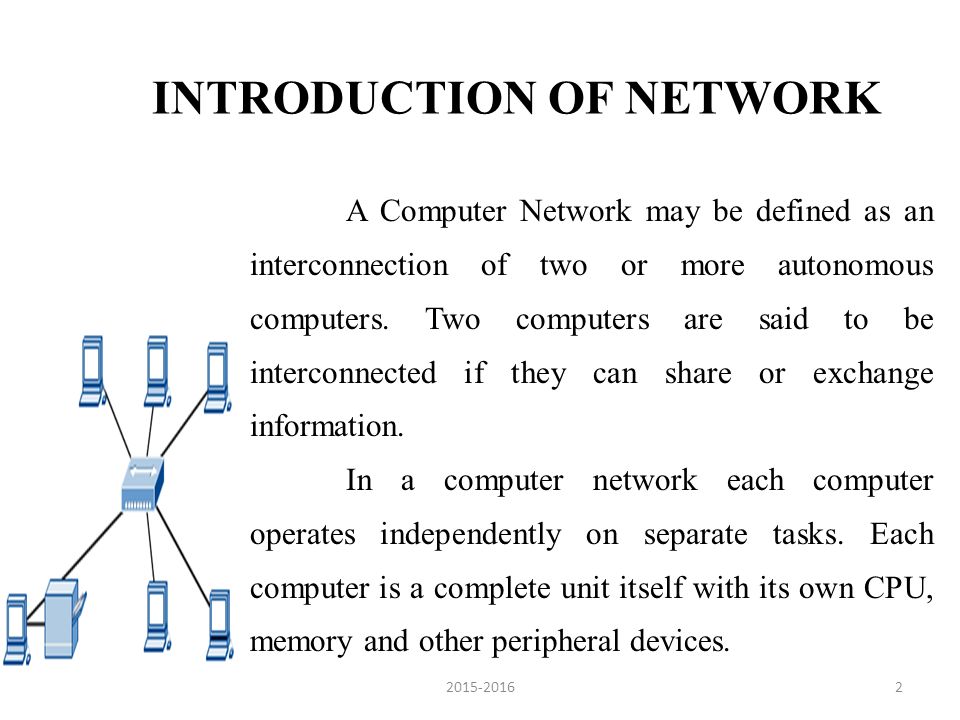 INTRODUCTION OF NETWORK

A Computer Network may be defined as an interconnection of two or more autonomous computers. Two computers are said to be interconnected if they can share or exchange information.

In a computer network each computer operates independently on separate tasks. Each computer is a complete unit itself with its own CPU, memory and other peripheral devices.

2015-2016

2